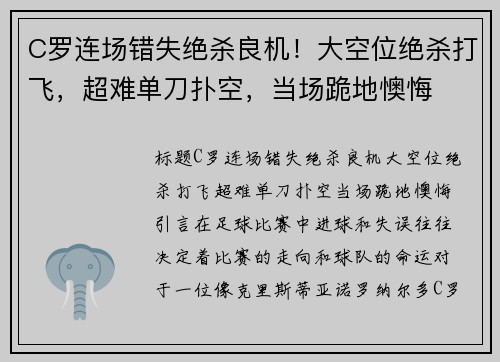 C罗连场错失绝杀良机！大空位绝杀打飞，超难单刀扑空，当场跪地懊悔

标题C罗连场错失绝杀良机大空位绝杀打飞超难单刀扑空当场跪地懊悔引言在足球比赛中进球和失误往往决定着比赛的走向和球队的命运对于一位像克里斯蒂亚诺罗纳尔多C罗